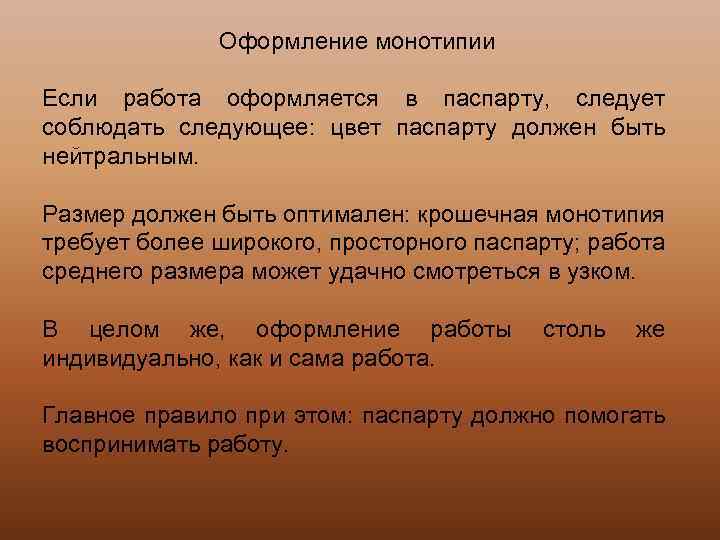 Оформление монотипии

Если работа оформляется в паспарту, следует соблюдать следующее: цвет паспарту должен быть нейтральным.

Размер должен быть оптимален: крошечная монотипия требует более широкого, просторного паспарту; работа среднего размера может удачно смотреться в узком.

В целом же, оформление работы столь же индивидуально, как и сама работа.

Главное правило при этом: паспарту должно помогать воспринимать работу.